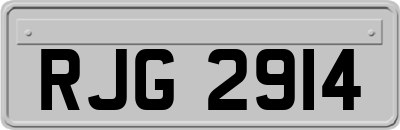 RJG 2914